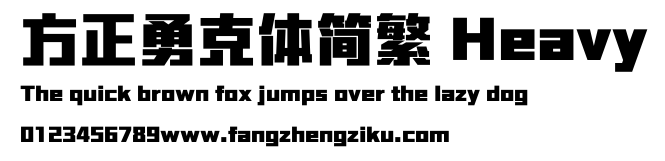 方正勇克体简繁 Heavy

The quick brown fox jumps over the lazy dog

0123456789www.fangzhengziku.com